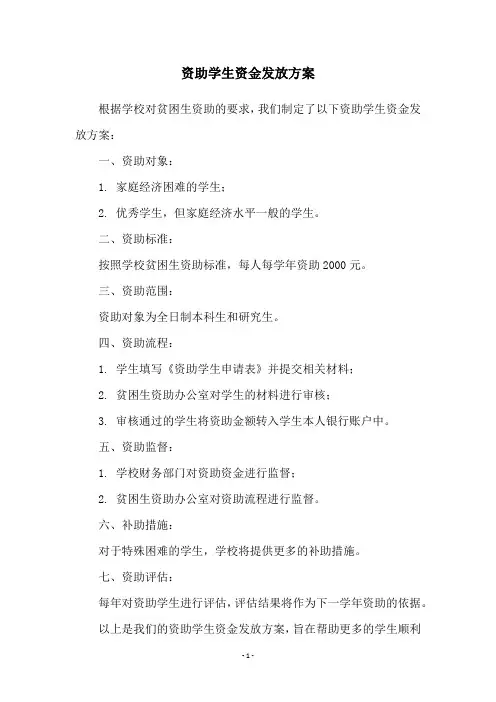 资助学生资金发放方案

根据学校对贫困生资助的要求，我们制定了以下资助学生资金发放方案：

一、资助对象：

1. 家庭经济困难的学生；

2. 优秀学生，但家庭经济水平一般的学生。

二、资助标准：

按照学校贫困生资助标准，每人每学年资助 2000 元。

三、资助范围：

资助对象为全日制本科生和研究生。

四、资助流程：

1. 学生填写《资助学生申请表》并提交相关材料；

2. 贫困生资助办公室对学生的材料进行审核；

3. 审核通过的学生将资助金额转入学生本人银行账户中。

五、资助监督：

1. 学校财务部门对资助资金进行监督；

2. 贫困生资助办公室对资助流程进行监督。

六、补助措施：

对于特殊困难的学生，学校将提供更多的补助措施。

七、资助评估：

每年对资助学生进行评估，评估结果将作为下一学年资助的依据。

以上是我们的资助学生资金发放方案，旨在帮助更多的学生顺利

- 1 -